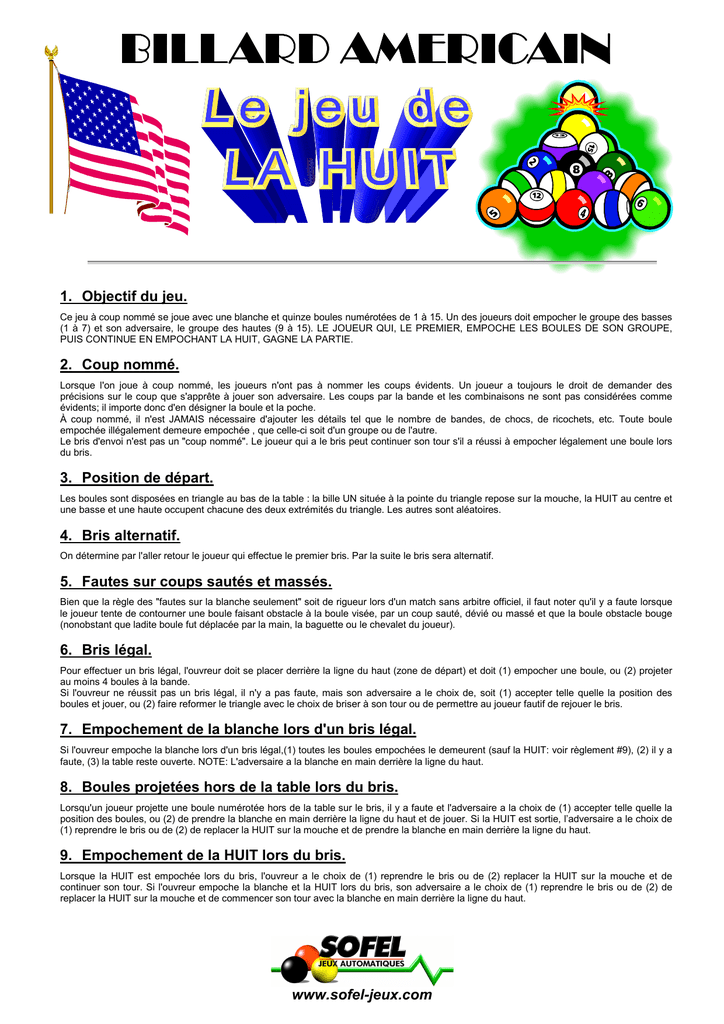 BILLARD AMERICAIN

Le jeu de LA HUIT

1. Objectif du jeu.

Ce jeu à coup nommé se joue avec une blanche et quinze boules numérotées de 1 à 15. Un des joueurs doit empocher le groupe des basses (1 à 7) et son adversaire, le groupe des hautes (9 à 15). LE JOUEUR QUI, LE PREMIER, EMPOCHE LES BOULES DE SON GROUPE, PUIS CONTINUE EN EMPOCHANT LA HUIT, GAGNE LA PARTIE.

2. Coup nommé.

Lorsque l'on joue à coup nommé, les joueurs n'ont pas à nommer les coups évidents. Un joueur a toujours le droit de demander des précisions sur le coup que s'apprête à jouer son adversaire. Les coups par la bande et les combinaisons ne sont pas considérées comme évidents; il importe donc d'en désigner la boule et la poche.
À coup nommé, il n'est JAMAIS nécessaire d'ajouter les détails tel que le nombre de bandes, de chocs, de ricochets, etc. Toute boule empochée illégalement demeure empochée , que celle-ci soit d'un groupe ou de l'autre.
Le bris d'envoi n'est pas un "coup nommé". Le joueur qui a le bris peut continuer son tour s'il a réussi à empocher légalement une boule lors du bris.

3. Position de départ.

Les boules sont disposées en triangle au bas de la table : la bille UN située à la pointe du triangle repose sur la mouche, la HUIT au centre et une basse et une haute occupent chacune des deux extrémités du triangle. Les autres sont aléatoires.

4. Bris alternatif.

On détermine par l'aller retour le joueur qui effectue le premier bris. Par la suite le bris sera alternatif.

5. Fautes sur coups sautés et massés.

Bien que la règle des "fautes sur la blanche seulement" soit de rigueur lors d'un match sans arbitre officiel, il faut noter qu'il y a faute lorsque le joueur tente de contourner une boule faisant obstacle à la boule visée, par un coup sauté, dévié ou massé et que la boule obstacle bouge (nonobstant que ladite boule fut déplacée par la main, la baguette ou le chevalet du joueur).

6. Bris légal.

Pour effectuer un bris légal, l'ouvreur doit se placer derrière la ligne du haut (zone de départ) et doit (1) empocher une boule, ou (2) projeter au moins 4 boules à la bande.
Si l'ouvreur ne réussit pas un bris légal, il n'y a pas faute, mais son adversaire a le choix de, soit (1) accepter telle quelle la position des boules et jouer, ou (2) faire reformer le triangle avec le choix de briser à son tour ou de permettre au joueur fautif de rejouer le bris.

7. Empochement de la blanche lors d'un bris légal.

Si l'ouvreur empoche la blanche lors d'un bris légal,(1) toutes les boules empochées le demeurent (sauf la HUIT: voir règlement #9), (2) il y a faute, (3) la table reste ouverte. NOTE: L'adversaire a la blanche en main derrière la ligne du haut.

8. Boules projetées hors de la table lors du bris.

Lorsqu'un joueur projette une boule numérotée hors de la table sur le bris, il y a faute et l'adversaire a la choix de (1) accepter telle quelle la position des boules, ou (2) de prendre la blanche en main derrière la ligne du haut et de jouer. Si la HUIT est sortie, l'adversaire a le choix de (1) reprendre le bris ou de (2) de replacer la HUIT sur la mouche et de prendre la blanche en main derrière la ligne du haut.

9. Empochement de la HUIT lors du bris.

Lorsque la HUIT est empochée lors du bris, l'ouvreur a le choix de (1) reprendre le bris ou de (2) replacer la HUIT sur la mouche et de continuer son tour. Si l'ouvreur empoche la blanche et la HUIT lors du bris, son adversaire a le choix de (1) reprendre le bris ou de (2) de replacer la HUIT sur la mouche et de commencer son tour avec la blanche en main derrière la ligne du haut.

SOFEL
JEUX AUTOMATIQUES
www.sofel-jeux.com